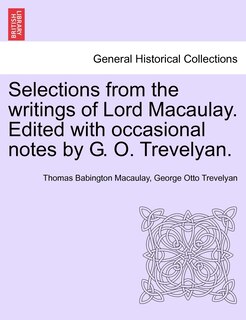 BRITISH LIBRARY

General Historical Collections

Selections from the writings of Lord Macaulay. Edited with occasional notes by G. O. Trevelyan.

Thomas Babington Macaulay, George Otto Trevelyan